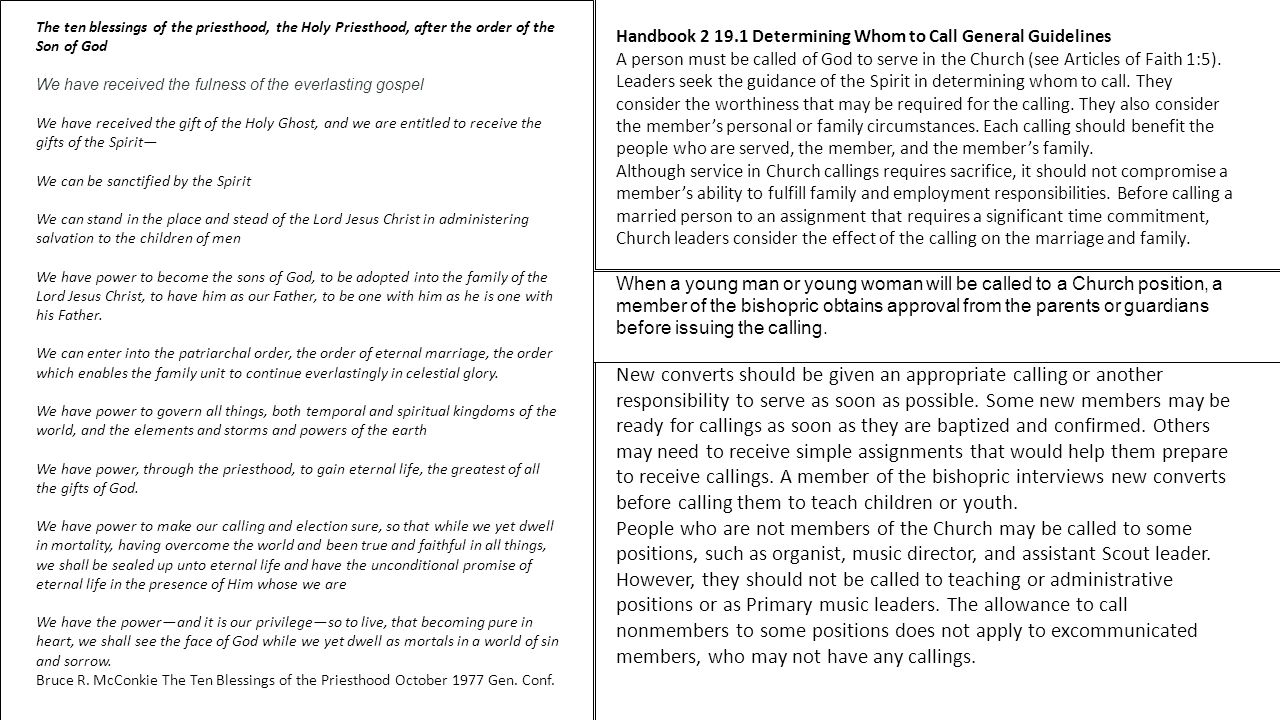 The ten blessings of the priesthood, the Holy Priesthood, after the order of the Son of God

We have received the fulness of the everlasting gospel

We have received the gift of the Holy Ghost, and we are entitled to receive the gifts of the Spirit—

We can be sanctified by the Spirit

We can stand in the place and stead of the Lord Jesus Christ in administering salvation to the children of men

We have power to become the sons of God, to be adopted into the family of the Lord Jesus Christ, to have him as our Father, to be one with him as he is one with his Father.

We can enter into the patriarchal order, the order of eternal marriage, the order which enables the family unit to continue everlastingly in celestial glory.

We have power to govern all things, both temporal and spiritual kingdoms of the world, and the elements and storms and powers of the earth

We have power, through the priesthood, to gain eternal life, the greatest of all the gifts of God.

We have power to make our calling and election sure, so that while we yet dwell in mortality, having overcome the world and been true and faithful in all things, we shall be sealed up unto eternal life and have the unconditional promise of eternal life in the presence of Him whose we are

We have the power—and it is our privilege—so to live, that becoming pure in heart, we shall see the face of God while we yet dwell as mortals in a world of sin and sorrow.
Bruce R. McConkie The Ten Blessings of the Priesthood October 1977 Gen. Conf.

Handbook 2 19.1 Determining Whom to Call General Guidelines
A person must be called of God to serve in the Church (see Articles of Faith 1:5). Leaders seek the guidance of the Spirit in determining whom to call. They consider the worthiness that may be required for the calling. They also consider the member's personal or family circumstances. Each calling should benefit the people who are served, the member, and the member's family.
Although service in Church callings requires sacrifice, it should not compromise a member's ability to fulfill family and employment responsibilities. Before calling a married person to an assignment that requires a significant time commitment, Church leaders consider the effect of the calling on the marriage and family.

When a young man or young woman will be called to a Church position, a member of the bishopric obtains approval from the parents or guardians before issuing the calling.

New converts should be given an appropriate calling or another responsibility to serve as soon as possible. Some new members may be ready for callings as soon as they are baptized and confirmed. Others may need to receive simple assignments that would help them prepare to receive callings. A member of the bishopric interviews new converts before calling them to teach children or youth.
People who are not members of the Church may be called to some positions, such as organist, music director, and assistant Scout leader. However, they should not be called to teaching or administrative positions or as Primary music leaders. The allowance to call nonmembers to some positions does not apply to excommunicated members, who may not have any callings.